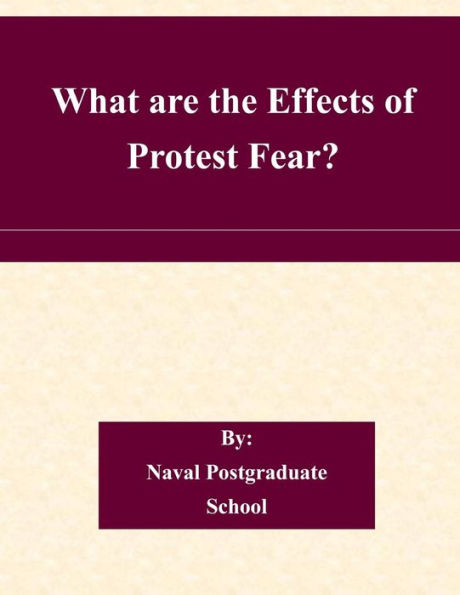 What are the Effects of Protest Fear?

By:
Naval Postgraduate School